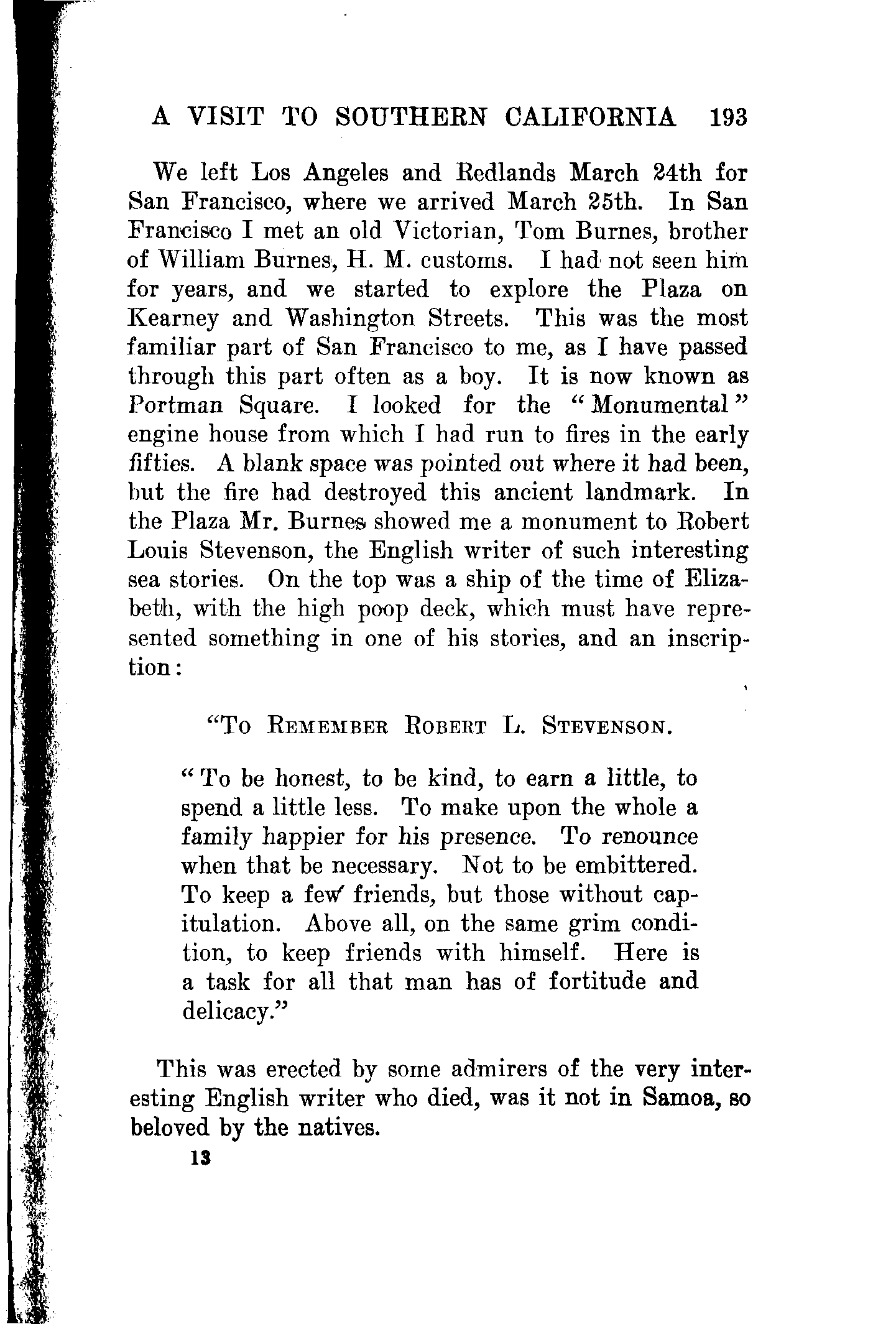 A VISIT TO SOUTHERN CALIFORNIA 193

We left Los Angeles and Redlands March 24th for San Francisco, where we arrived March 25th. In San Francisco I met an old Victorian, Tom Burnes, brother of William Burnes, H. M. customs. I had not seen him for years, and we started to explore the Plaza on Kearney and Washington Streets. This was the most familiar part of San Francisco to me, as I have passed through this part often as a boy. It is now known as Portman Square. I looked for the "Monumental" engine house from which I had run to fires in the early fifties. A blank space was pointed out where it had been, but the fire had destroyed this ancient landmark. In the Plaza Mr. Burnes showed me a monument to Robert Louis Stevenson, the English writer of such interesting sea stories. On the top was a ship of the time of Elizabeth, with the high poop deck, which must have represented something in one of his stories, and an inscription:

"To Remember Robert L. Stevenson.

"To be honest, to be kind, to earn a little, to spend a little less. To make upon the whole a family happier for his presence. To renounce when that be necessary. Not to be embittered. To keep a few friends, but those without capitulation. Above all, on the same grim condition, to keep friends with himself. Here is a task for all that man has of fortitude and delicacy."

This was erected by some admirers of the very interesting English writer who died, was it not in Samoa, so beloved by the natives.

13